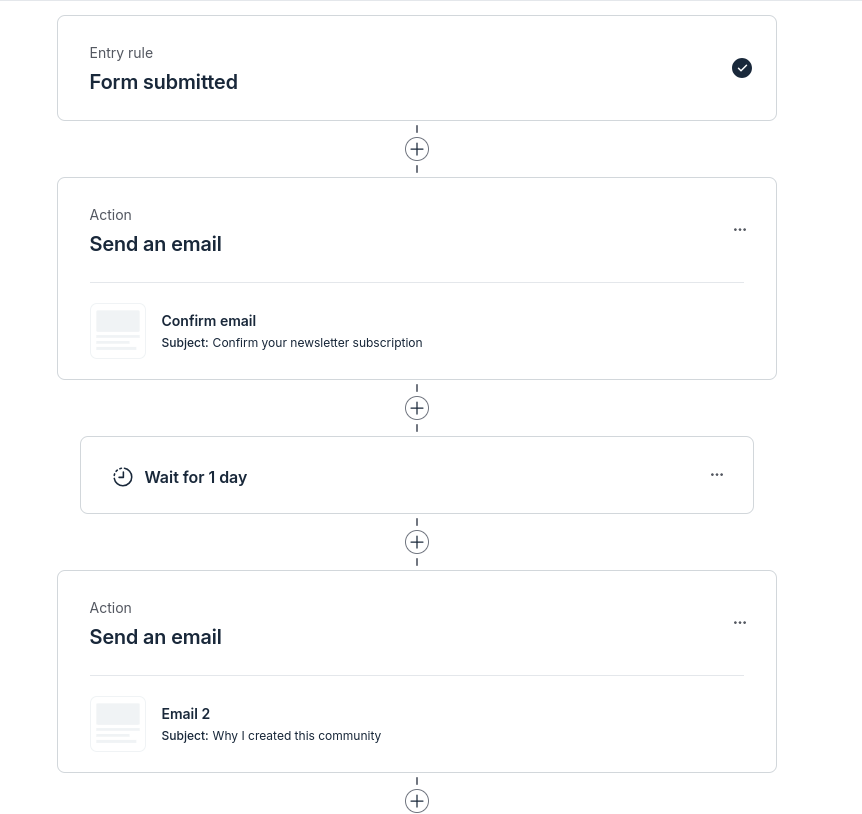 Entry rule
Form submitted

Action
Send an email

Confirm email
Subject: Confirm your newsletter subscription

Wait for 1 day

Action
Send an email

Email 2
Subject: Why I created this community